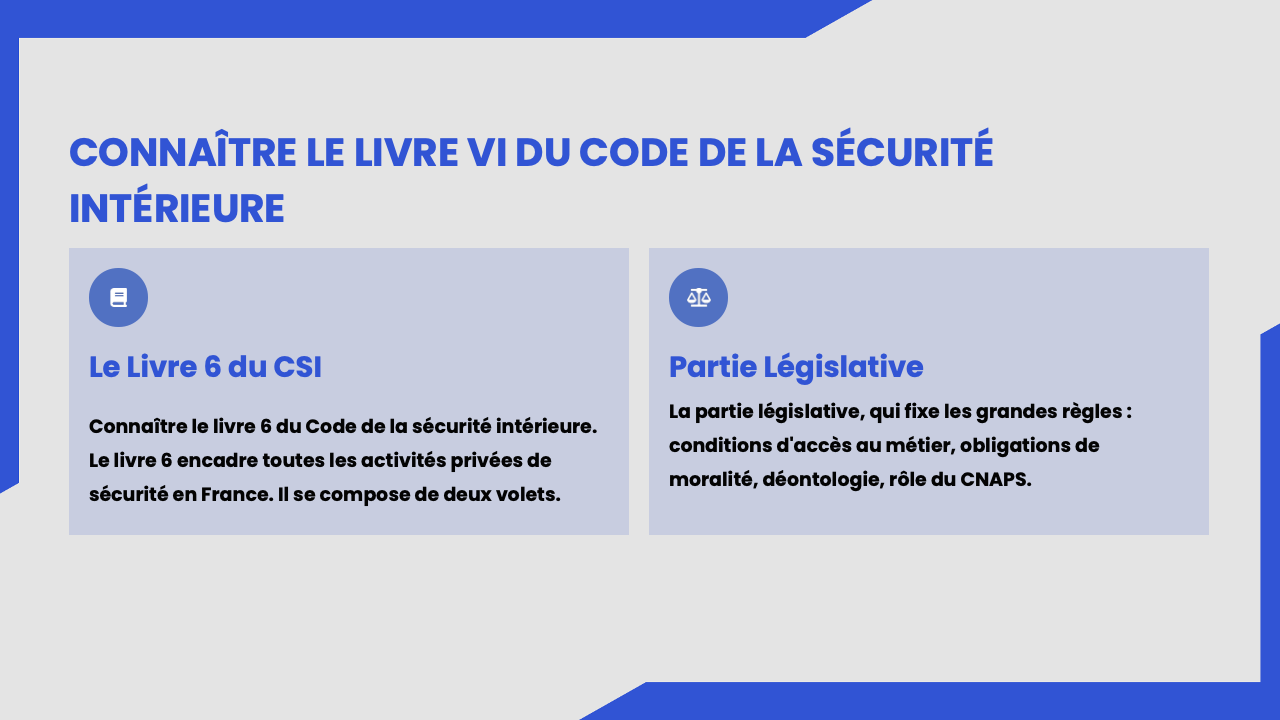 CONNAÎTRE LE LIVRE VI DU CODE DE LA SÉCURITÉ INTÉRIEURE

Le Livre 6 du CSI

Connaître le livre 6 du Code de la sécurité intérieure. Le livre 6 encadre toutes les activités privées de sécurité en France. Il se compose de deux volets.

Partie Législative

La partie législative, qui fixe les grandes règles : conditions d'accès au métier, obligations de moralité, déontologie, rôle du CNAPS.